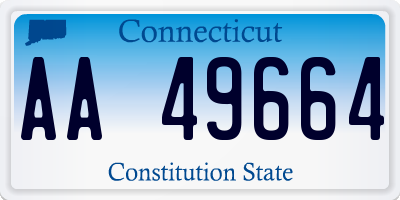 Connecticut

AA 49664

Constitution State